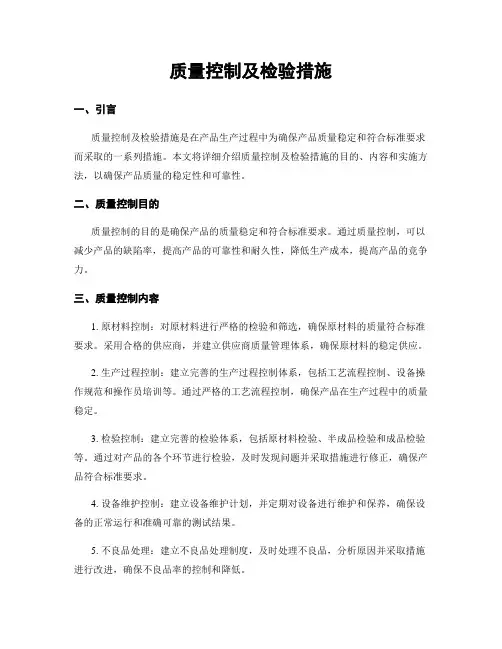 质量控制及检验措施

一、引言

质量控制及检验措施是在产品生产过程中为确保产品质量稳定和符合标准要求而采取的一系列措施。本文将详细介绍质量控制及检验措施的目的、内容和实施方法，以确保产品质量的稳定性和可靠性。

二、质量控制目的

质量控制的目的是确保产品的质量稳定和符合标准要求。通过质量控制，可以减少产品的缺陷率，提高产品的可靠性和耐久性，降低生产成本，提高产品的竞争力。

三、质量控制内容

1. 原材料控制：对原材料进行严格的检验和筛选，确保原材料的质量符合标准要求。采用合格的供应商，并建立供应商质量管理体系，确保原材料的稳定供应。

2. 生产过程控制：建立完善的生产过程控制体系，包括工艺流程控制、设备操作规范和操作员培训等。通过严格的工艺流程控制，确保产品在生产过程中的质量稳定。

3. 检验控制：建立完善的检验体系，包括原材料检验、半成品检验和成品检验等。通过对产品的各个环节进行检验，及时发现问题并采取措施进行修正，确保产品符合标准要求。

4. 设备维护控制：建立设备维护计划，并定期对设备进行维护和保养，确保设备的正常运行和准确可靠的测试结果。

5. 不良品处理：建立不良品处理制度，及时处理不良品，分析原因并采取措施进行改进，确保不良品率的控制和降低。